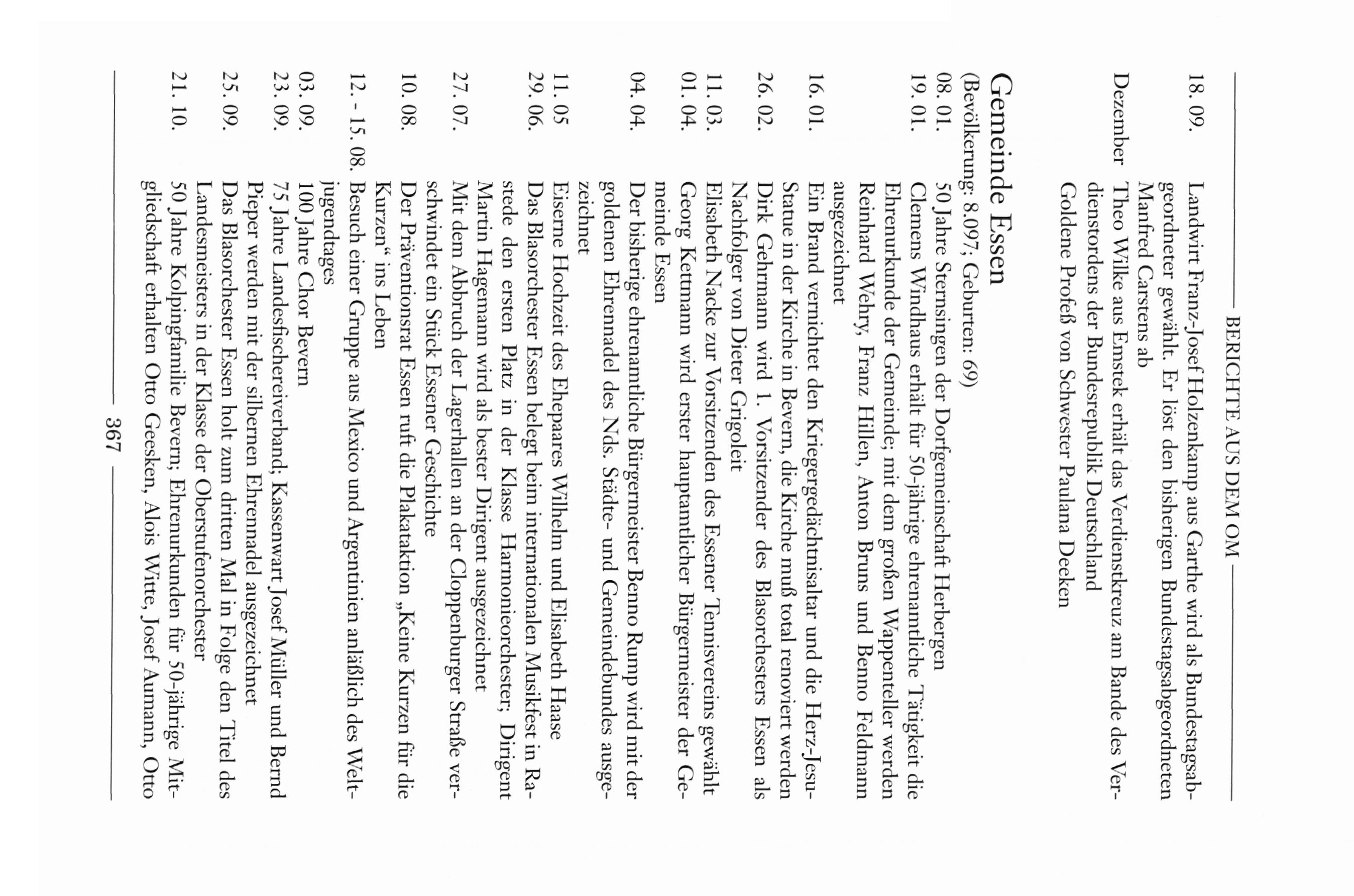 BERICHTE AUS DEM OM

18. 09. Landwirt Franz-Josef Holzenkamp aus Garthe wird als Bundestagsabgeordneter gewählt. Er löst den bisherigen Bundestagsabgeordneten Manfred Carstens ab

Dezember Theo Wilke aus Emstek erhält das Verdienstkreuz am Bande des Verdienstordens der Bundesrepublik Deutschland
Goldene Profeß von Schwester Paulana Deeken

Gemeinde Essen
(Bevölkerung: 8.097; Geburten: 69)

08. 01. 50 Jahre Sternsingen der Dorfgemeinschaft Herbergen

19. 01. Clemens Windhaus erhält für 50-jährige ehrenamtliche Tätigkeit die Ehrenurkunde der Gemeinde; mit dem großen Wappenteller werden Reinhard Wehry, Franz Hillen, Anton Bruns und Benno Feldmann ausgezeichnet

16. 01. Ein Brand vernichtet den Kriegergedächtnisaltar und die Herz-Jesu-Statue in der Kirche in Bevern, die Kirche muß total renoviert werden

26. 02. Dirk Gehrmann wird 1. Vorsitzender des Blasorchesters Essen als Nachfolger von Dieter Grigoleit

11. 03. Elisabeth Nacke zur Vorsitzenden des Essener Tennisvereins gewählt

01. 04. Georg Kettmann wird erster hauptamtlicher Bürgermeister der Gemeinde Essen

04. 04. Der bisherige ehrenamtliche Bürgermeister Benno Rump wird mit der goldenen Ehrennadel des Nds. Städte- und Gemeindebundes ausgezeichnet

11. 05 Eiserne Hochzeit des Ehepaares Wilhelm und Elisabeth Haase

29. 06. Das Blasorchester Essen belegt beim internationalen Musikfest in Rastede den ersten Platz in der Klasse Harmonieorchester; Dirigent Martin Hagemann wird als bester Dirigent ausgezeichnet

27. 07. Mit dem Abbruch der Lagerhallen an der Cloppenburger Straße verschwindet ein Stück Essener Geschichte

10. 08. Der Präventionsrat Essen ruft die Plakataktion „Keine Kurzen für die Kurzen“ ins Leben

12. - 15. 08. Besuch einer Gruppe aus Mexico und Argentinien anläßlich des Weltjugendtages

03. 09. 100 Jahre Chor Bevern

23. 09. 75 Jahre Landesfischereiverband; Kassenwart Josef Müller und Bernd Pieper werden mit der silbernen Ehrennadel ausgezeichnet

25. 09. Das Blasorchester Essen holt zum dritten Mal in Folge den Titel des Landesmeisters in der Klasse der Oberstufenorchester

21. 10. 50 Jahre Kolpingfamilie Bevern; Ehrenurkunden für 50-jährige Mitgliedschaft erhalten Otto Geesken, Alois Witte, Josef Aumann, Otto

367